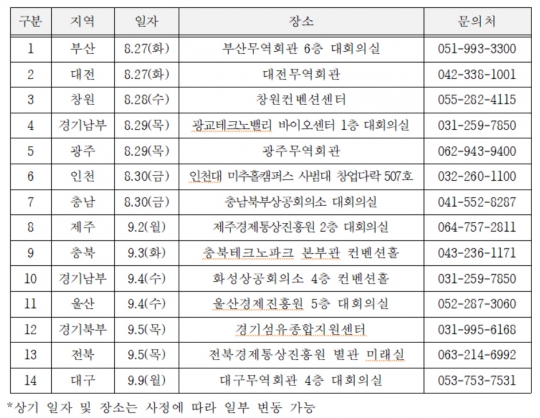 | 구분 | 지역 | 일자 | 장소 | 문의처 |
|---|---|---|---|---|
| 1 | 부산 | 8.27(화) | 부산무역회관 6층 대회의실 | 051-993-3300 |
| 2 | 대전 | 8.27(화) | 대전무역회관 | 042-338-1001 |
| 3 | 창원 | 8.28(수) | 창원컨벤션센터 | 055-282-4115 |
| 4 | 경기남부 | 8.29(목) | 광교테크노밸리 바이오센터 1층 대회의실 | 031-259-7850 |
| 5 | 광주 | 8.29(목) | 광주무역회관 | 062-943-9400 |
| 6 | 인천 | 8.30(금) | 인천대 미추홀캠퍼스 사범대 창업다락 507호 | 032-260-1100 |
| 7 | 충남 | 8.30(금) | 충남북부상공회의소 대회의실 | 041-552-8287 |
| 8 | 제주 | 9.2(월) | 제주경제통상진흥원 2층 대회의실 | 064-757-2811 |
| 9 | 충북 | 9.3(화) | 충북테크노파크 본부관 컨벤션홀 | 043-236-1171 |
| 10 | 경기남부 | 9.4(수) | 화성상공회의소 4층 컨벤션홀 | 031-259-7850 |
| 11 | 울산 | 9.4(수) | 울산경제진흥원 5층 대회의실 | 052-287-3060 |
| 12 | 경기북부 | 9.5(목) | 경기섬유종합지원센터 | 031-995-6168 |
| 13 | 전북 | 9.5(목) | 전북경제통상진흥원 별관 미래실 | 063-214-6992 |
| 14 | 대구 | 9.9(월) | 대구무역회관 4층 대회의실 | 053-753-7531 |

*상기 일자 및 장소는 사정에 따라 일부 변동 가능